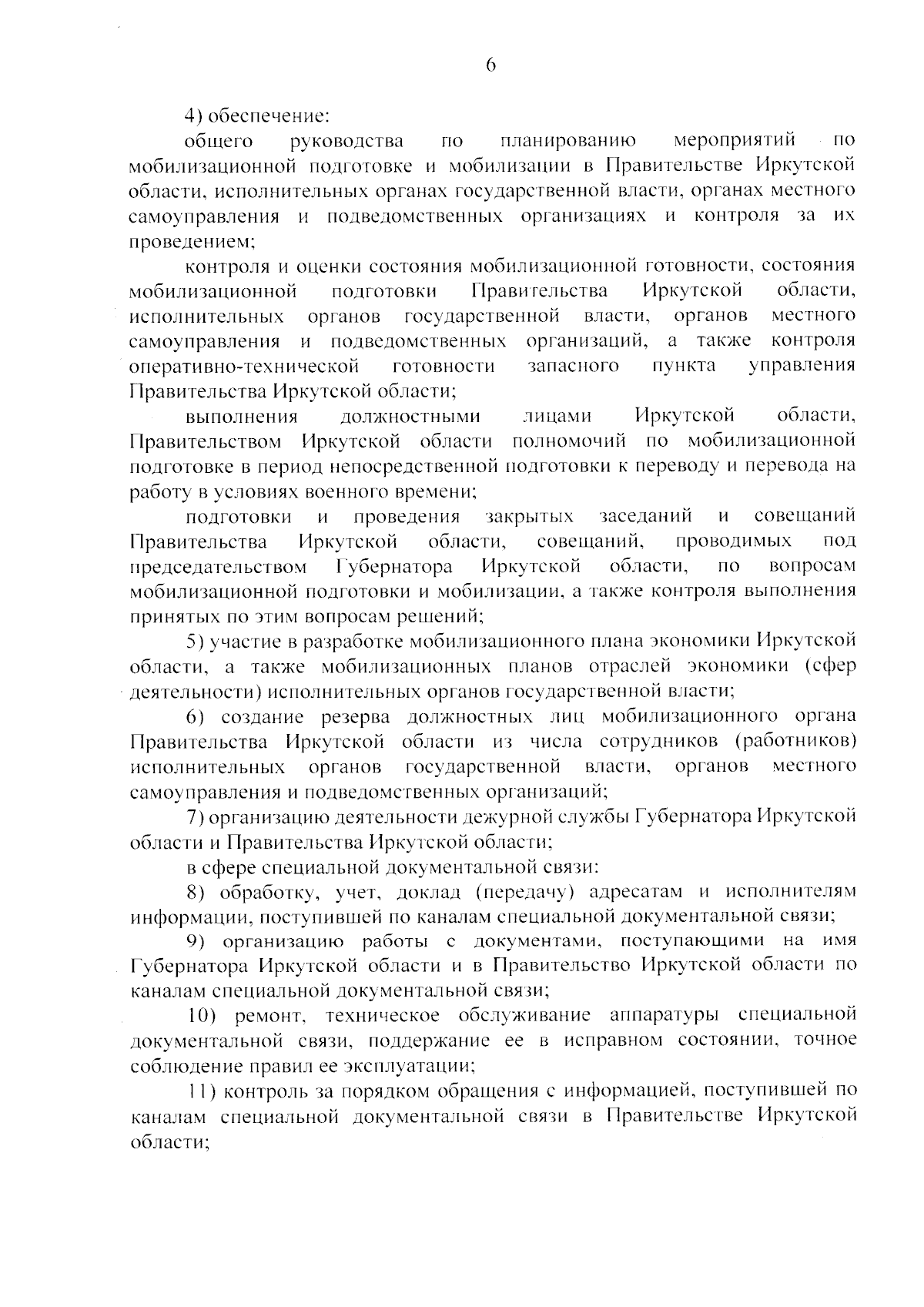 6

4) обеспечение:

общего руководства по планированию мероприятий по мобилизационной подготовке и мобилизации в Правительстве Иркутской области, исполнительных органах государственной власти, органах местного самоуправления и подведомственных организациях и контроля за их проведением;

контроля и оценки состояния мобилизационной готовности, состояния мобилизационной подготовки Правительства Иркутской области, исполнительных органов государственной власти, органов местного самоуправления и подведомственных организаций, а также контроля оперативно-технической готовности запасного пункта управления Правительства Иркутской области;

выполнения должностными лицами Иркутской области, Правительством Иркутской области полномочий по мобилизационной подготовке в период непосредственной подготовки к переводу и перевода на работу в условиях военного времени;

подготовки и проведения закрытых заседаний и совещаний Правительства Иркутской области, совещаний, проводимых под председательством Губернатора Иркутской области, по вопросам мобилизационной подготовки и мобилизации, а также контроля выполнения принятых по этим вопросам решений;

5) участие в разработке мобилизационного плана экономики Иркутской области, а также мобилизационных планов отраслей экономики (сфер деятельности) исполнительных органов государственной власти;

6) создание резерва должностных лиц мобилизационного органа Правительства Иркутской области из числа сотрудников (работников) исполнительных органов государственной власти, органов местного самоуправления и подведомственных организаций;

7) организацию деятельности дежурной службы Губернатора Иркутской области и Правительства Иркутской области;

в сфере специальной документальной связи:

8) обработку, учет, доклад (передачу) адресатам и исполнителям информации, поступившей по каналам специальной документальной связи;

9) организацию работы с документами, поступающими на имя Губернатора Иркутской области и в Правительство Иркутской области по каналам специальной документальной связи;

10) ремонт, техническое обслуживание аппаратуры специальной документальной связи, поддержание ее в исправном состоянии, точное соблюдение правил ее эксплуатации;

11) контроль за порядком обращения с информацией, поступившей по каналам специальной документальной связи в Правительстве Иркутской области;